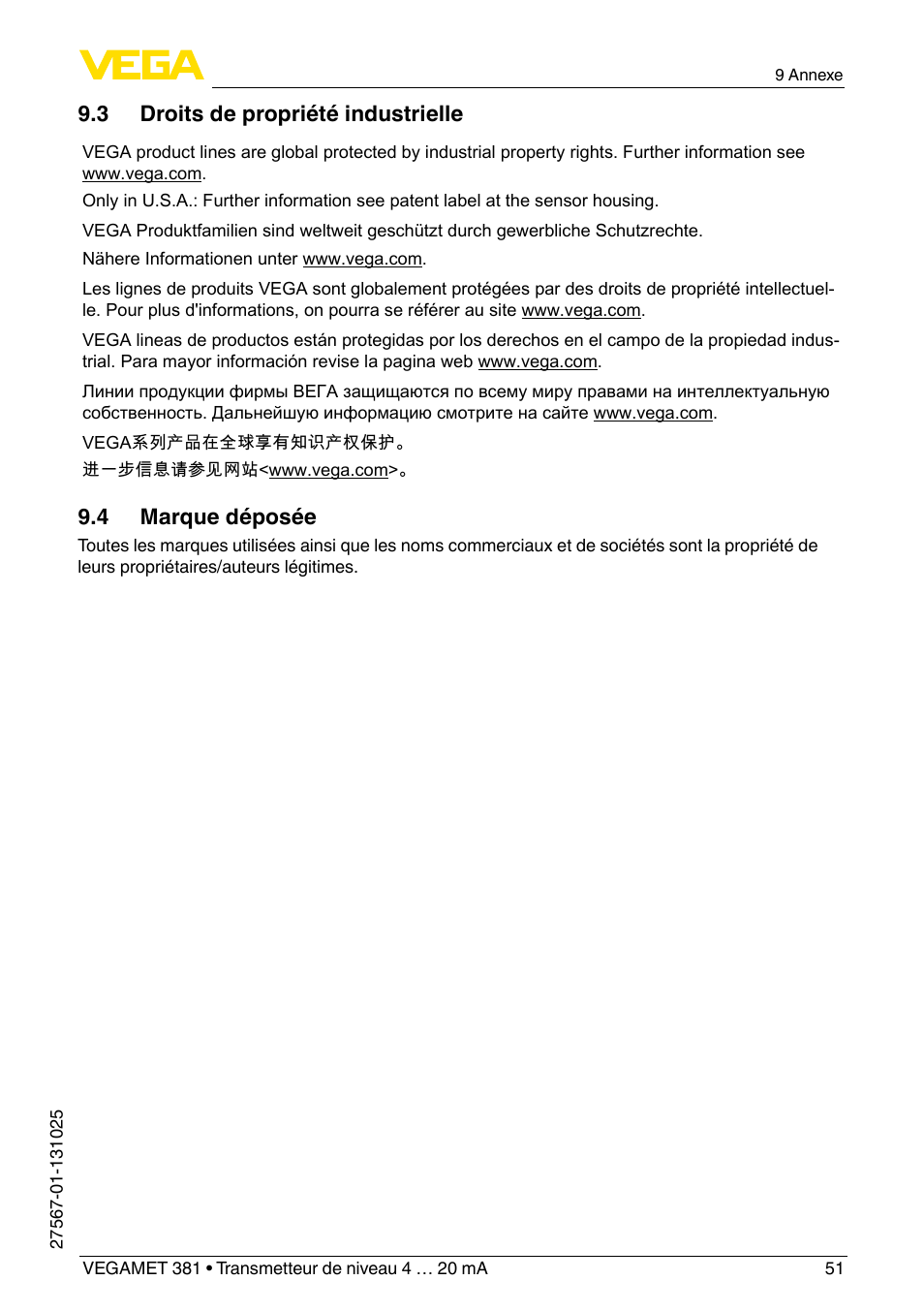 VEGA

9 Annexe

9.3 Droits de propriété industrielle

VEGA product lines are global protected by industrial property rights. Further information see www.vega.com.

Only in U.S.A.: Further information see patent label at the sensor housing.

VEGA Produktfamilien sind weltweit geschützt durch gewerbliche Schutzrechte.

Nähere Informationen unter www.vega.com.

Les lignes de produits VEGA sont globalement protégées par des droits de propriété intellectuelle. Pour plus d'informations, on pourra se référer au site www.vega.com.

VEGA lineas de productos están protegidas por los derechos en el campo de la propiedad industrial. Para mayor información revise la pagina web www.vega.com.

Линии продукции фирмы ВЕГА защищаются по всему миру правами на интеллектуальную собственность. Дальнейшую информацию смотрите на сайте www.vega.com.

VEGA系列产品在全球享有知识产权保护。

进一步信息请参见网站<www.vega.com>。

9.4 Marque déposée

Toutes les marques utilisées ainsi que les noms commerciaux et de sociétés sont la propriété de leurs propriétaires/auteurs légitimes.

27567-01-131025

VEGAMET 381 • Transmetteur de niveau 4 … 20 mA

51